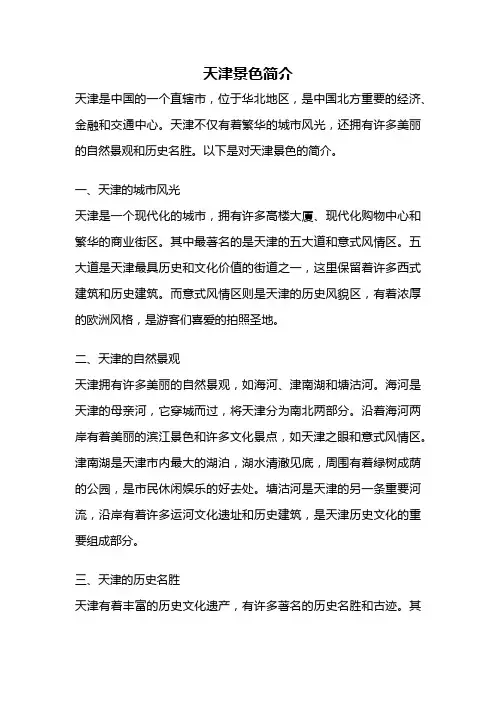 天津景色简介

天津是中国的一个直辖市，位于华北地区，是中国北方重要的经济、金融和交通中心。天津不仅有着繁华的城市风光，还拥有许多美丽的自然景观和历史名胜。以下是对天津景色的简介。

一、天津的城市风光

天津是一个现代化的城市，拥有许多高楼大厦、现代化购物中心和繁华的商业街区。其中最著名的是天津的五大道和意式风情区。五大道是天津最具历史和文化价值的街道之一，这里保留着许多西式建筑和历史建筑。而意式风情区则是天津的历史风貌区，有着浓厚的欧洲风格，是游客们喜爱的拍照圣地。

二、天津的自然景观

天津拥有许多美丽的自然景观，如海河、津南湖和塘沽河。海河是天津的母亲河，它穿城而过，将天津分为南北两部分。沿着海河两岸有着美丽的滨江景色和许多文化景点，如天津之眼和意式风情区。津南湖是天津市内最大的湖泊，湖水清澈见底，周围有着绿树成荫的公园，是市民休闲娱乐的好去处。塘沽河是天津的另一条重要河流，沿岸有着许多运河文化遗址和历史建筑，是天津历史文化的重要组成部分。

三、天津的历史名胜

天津有着丰富的历史文化遗产，有许多著名的历史名胜和古迹。其